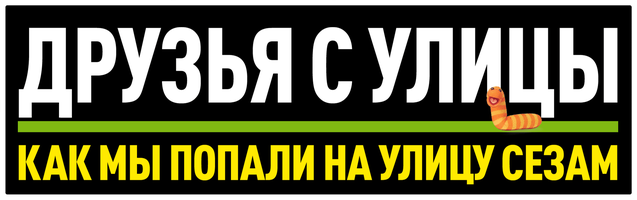 ДРУЗЬЯ С УЛИЦЫ
КАК МЫ ПОПАЛИ НА УЛИЦУ СЕЗАМ